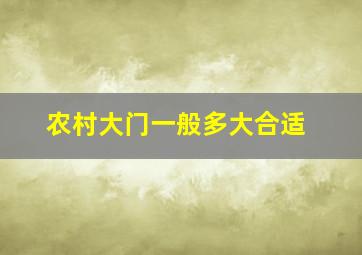 农村大门一般多大合适